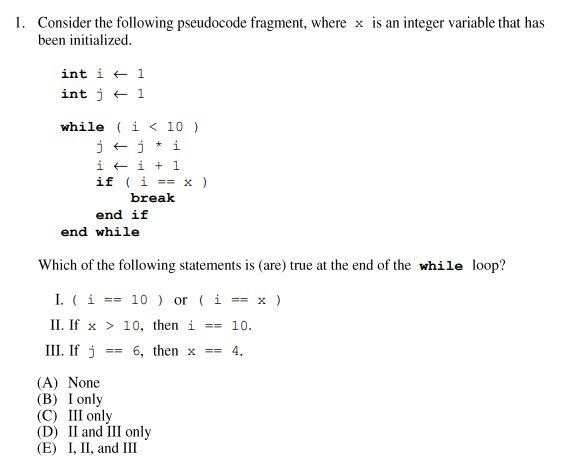 1. Consider the following pseudocode fragment, where x is an integer variable that has been initialized.

int i ← 1
int j ← 1

while ( i < 10 )
    j ← j * i
    i ← i + 1
    if ( i == x )
        break
    end if
end while

Which of the following statements is (are) true at the end of the while loop?

I. ( i == 10 ) or ( i == x )

II. If x > 10, then i == 10.

III. If j == 6, then x == 4.

(A) None
(B) I only
(C) III only
(D) II and III only
(E) I, II, and III